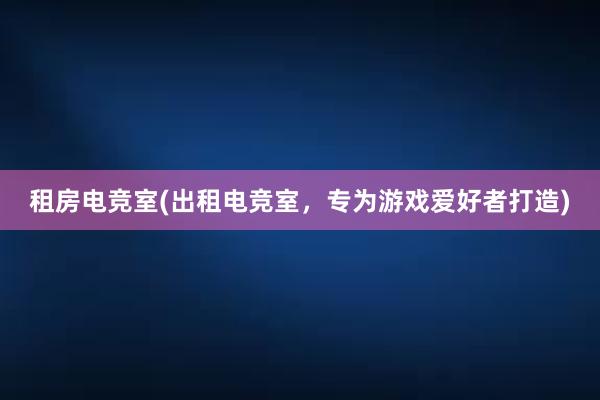 租房电竞室(出租电竞室，专为游戏爱好者打造)